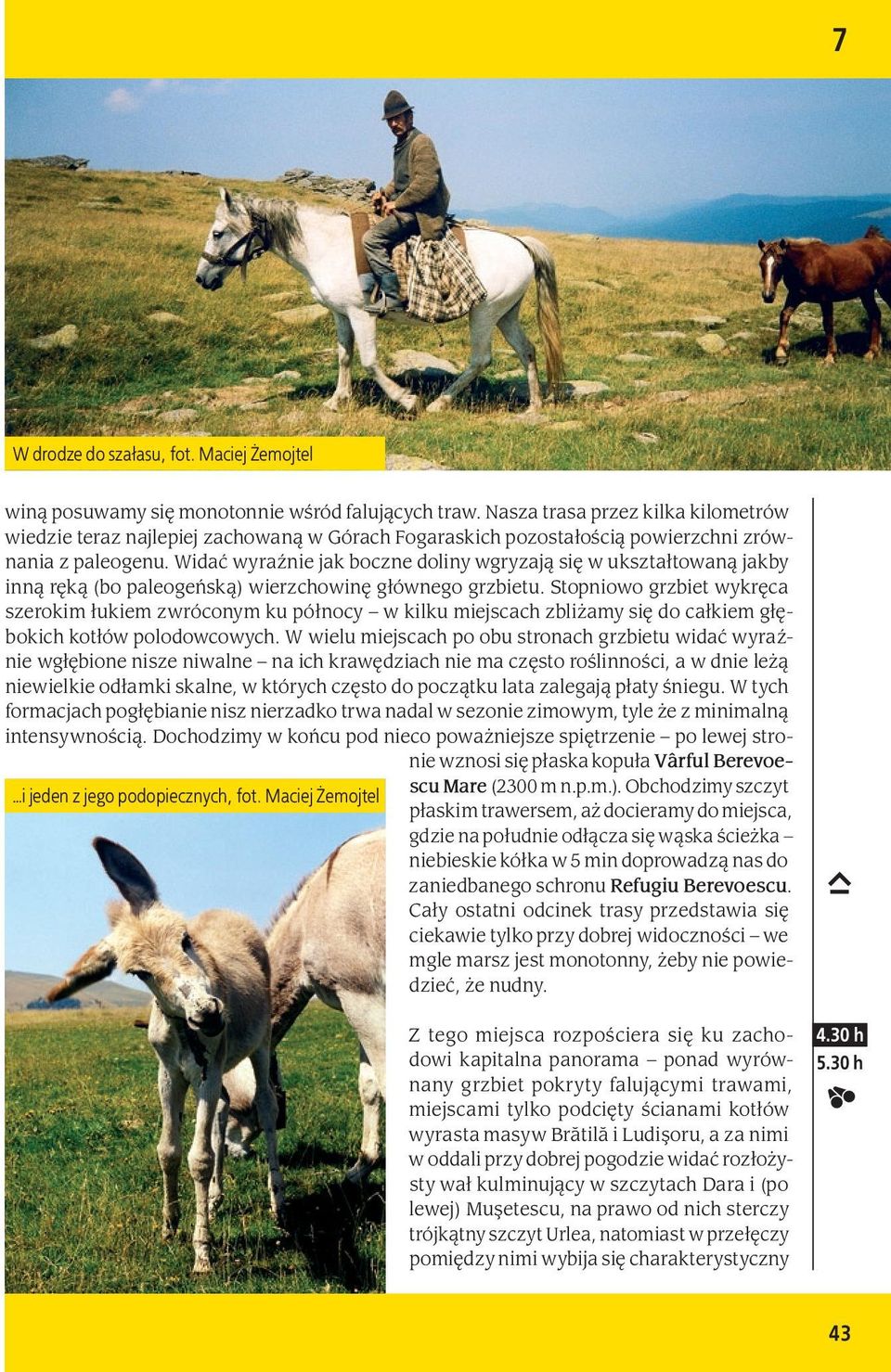 7

W drodze do szałasu, fot. Maciej Żemojtel

winą posuwamy się monotonnie wśród falujących traw. Nasza trasa przez kilka kilometrów wiedzie teraz najlepiej zachowaną w Górach Fogaraskich pozostałością powierzchni zrównania z paleogenu. Widać wyraźnie jak boczne doliny wgryzają się w ukształtowaną jakby inną ręką (bo paleogeńską) wierzchowinę głównego grzbietu. Stopniowo grzbiet wykręca szerokim łukiem zwróconym ku północy – w kilku miejscach zbliżamy się do całkiem głębokich kotłów polodowcowych. W wielu miejscach po obu stronach grzbietu widać wyraźnie wgłębione nisze niwalne – na ich krawędziach nie ma często roślinności, a w dnie leżą niewielkie odłamki skalne, w których często do początku lata zalegają płaty śniegu. W tych formacjach pogłębianie nisz nierzadko trwa nadal w sezonie zimowym, tyle że z minimalną intensywnością. Dochodzimy w końcu pod nieco poważniejsze spiętrzenie – po lewej stronie wznosi się płaska kopuła Vârful Berevoescu Mare (2300 m n.p.m.). Obchodzimy szczyt płaskim trawersem, aż docieramy do miejsca, gdzie na południe odłącza się wąska ścieżka – niebieskie kółka w 5 min doprowadzą nas do zaniedbanego schronu Refugiu Berevoescu. Cały ostatni odcinek trasy przedstawia się ciekawie tylko przy dobrej widoczności – we mgle marsz jest monotonny, żeby nie powiedzieć, że nudny.

...i jeden z jego podopiecznych, fot. Maciej Żemojtel

Z tego miejsca rozpościera się ku zachodowi kapitalna panorama – ponad wyrównany grzbiet pokryty falującymi trawami, miejscami tylko podcięty ścianami kotłów wyrasta masyw Brătilă i Ludişoru, a za nimi w oddali przy dobrej pogodzie widać rozłożysty wał kulminujący w szczytach Dara i (po lewej) Muşetescu, na prawo od nich sterczy trójkątny szczyt Urlea, natomiast w przełęczy pomiędzy nimi wybija się charakterystyczny

4.30 h
5.30 h

43